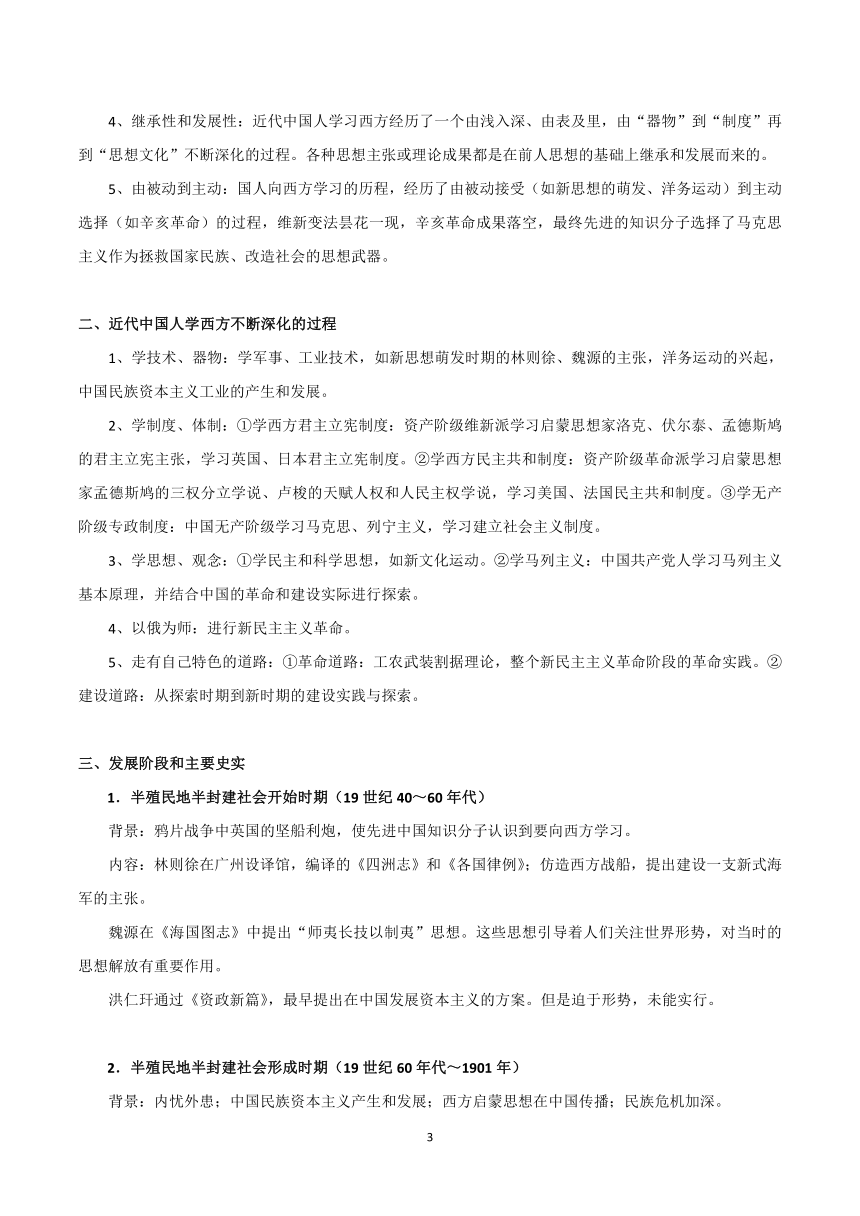 4、继承性和发展性：近代中国人学习西方经历了一个由浅入深、由表及里，由“器物”到“制度”再到“思想文化”不断深化的过程。各种思想主张或理论成果都是在前人思想的基础上继承和发展而来的。

5、由被动到主动：国人向西方学习的历程，经历了由被动接受（如新思想的萌发、洋务运动）到主动选择（如辛亥革命）的过程，维新变法昙花一现，辛亥革命成果落空，最终先进的知识分子选择了马克思主义作为拯救国家民族、改造社会的思想武器。

二、近代中国人学西方不断深化的过程

1、学技术、器物：学军事、工业技术，如新思想萌发时期的林则徐、魏源的主张，洋务运动的兴起，中国民族资本主义工业的产生和发展。

2、学制度、体制：①学西方君主立宪制度：资产阶级维新派学习启蒙思想家洛克、伏尔泰、孟德斯鸠的君主立宪主张，学习英国、日本君主立宪制度。②学西方民主共和制度：资产阶级革命派学习启蒙思想家孟德斯鸠的三权分立学说、卢梭的天赋人权和人民主权学说，学习美国、法国民主共和制度。③学无产阶级专政制度：中国无产阶级学习马克思、列宁主义，学习建立社会主义制度。

3、学思想、观念：①学民主和科学思想，如新文化运动。②学马列主义：中国共产党人学习马列主义基本原理，并结合中国的革命和建设实际进行探索。

4、以俄为师：进行新民主主义革命。

5、走有自己特色的道路：①革命道路：工农武装割据理论，整个新民主主义革命阶段的革命实践。②建设道路：从探索时期到新时期的建设实践与探索。

三、发展阶段和主要史实

1．半殖民地半封建社会开始时期（19 世纪 40～60 年代）

背景：鸦片战争中英国的坚船利炮，使先进中国知识分子认识到要向西方学习。

内容：林则徐在广州设译馆，编译的《四洲志》和《各国律例》；仿造西方战船，提出建设一支新式海军的主张。

魏源在《海国图志》中提出“师夷长技以制夷”思想。这些思想引导着人们关注世界形势，对当时的思想解放有重要作用。

洪仁玕通过《资政新篇》，最早提出在中国发展资本主义的方案。但是迫于形势，未能实行。

2．半殖民地半封建社会形成时期（19 世纪 60 年代～1901 年）

背景：内忧外患；中国民族资本主义产生和发展；西方启蒙思想在中国传播；民族危机加深。

3